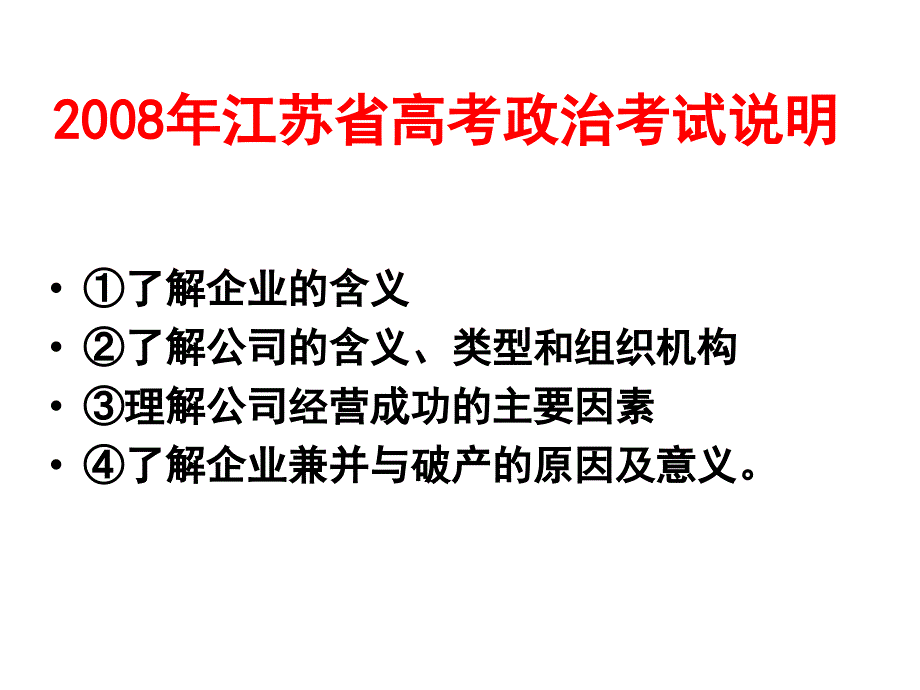 2008年江苏省高考政治考试说明

• ①了解企业的含义
• ②了解公司的含义、类型和组织机构
• ③理解公司经营成功的主要因素
• ④了解企业兼并与破产的原因及意义。